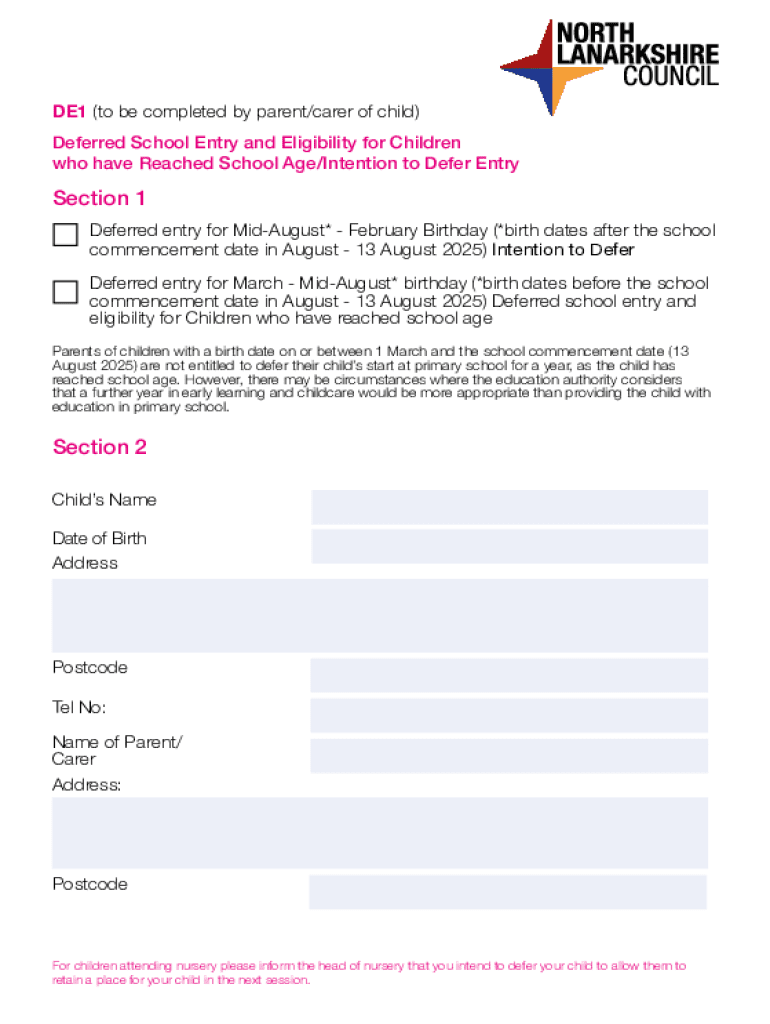 NORTH LANARKSHIRE COUNCIL

DE1 (to be completed by parent/carer of child)

Deferred School Entry and Eligibility for Children who have Reached School Age/Intention to Defer Entry

Section 1

Deferred entry for Mid-August* - February Birthday (*birth dates after the school commencement date in August - 13 August 2025) Intention to Defer

Deferred entry for March - Mid-August* birthday (*birth dates before the school commencement date in August - 13 August 2025) Deferred school entry and eligibility for Children who have reached school age

Parents of children with a birth date on or between 1 March and the school commencement date (13 August 2025) are not entitled to defer their child's start at primary school for a year, as the child has reached school age. However, there may be circumstances where the education authority considers that a further year in early learning and childcare would be more appropriate than providing the child with education in primary school.

Section 2

Child's Name

Date of Birth

Address

Postcode

Tel No:

Name of Parent/ Carer

Address:

Postcode

For children attending nursery please inform the head of nursery that you intend to defer your child to allow them to retain a place for your child in the next session.